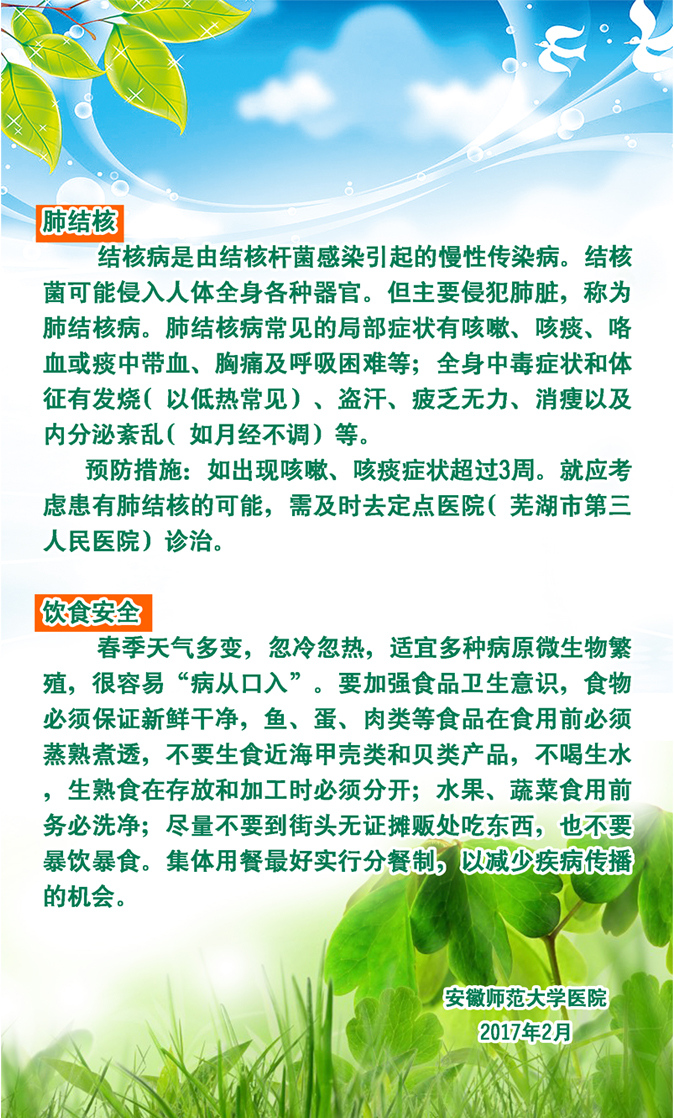 肺结核

结核病是由结核杆菌感染引起的慢性传染病。结核菌可能侵入人体全身各种器官。但主要侵犯肺脏，称为肺结核病。肺结核病常见的局部症状有咳嗽、咳痰、咯血或痰中带血、胸痛及呼吸困难等；全身中毒症状和体征有发烧（以低热常见）、盗汗、疲乏无力、消瘦以及内分泌紊乱（如月经不调）等。

预防措施：如出现咳嗽、咳痰症状超过3周。就应考虑患有肺结核的可能，需及时去定点医院（芜湖市第三人民医院）诊治。

饮食安全

春季天气多变，忽冷忽热，适宜多种病原微生物繁殖，很容易“病从口入”。要加强食品卫生意识，食物必须保证新鲜干净，鱼、蛋、肉类等食品在食用前必须蒸熟煮透，不要生食近海甲壳类和贝类产品，不喝生水，生熟食在存放和加工时必须分开；水果、蔬菜食用前务必洗净；尽量不要到街头无证摊贩处吃东西，也不要暴饮暴食。集体用餐最好实行分餐制，以减少疾病传播的机会。

安徽师范大学医院
2017年2月